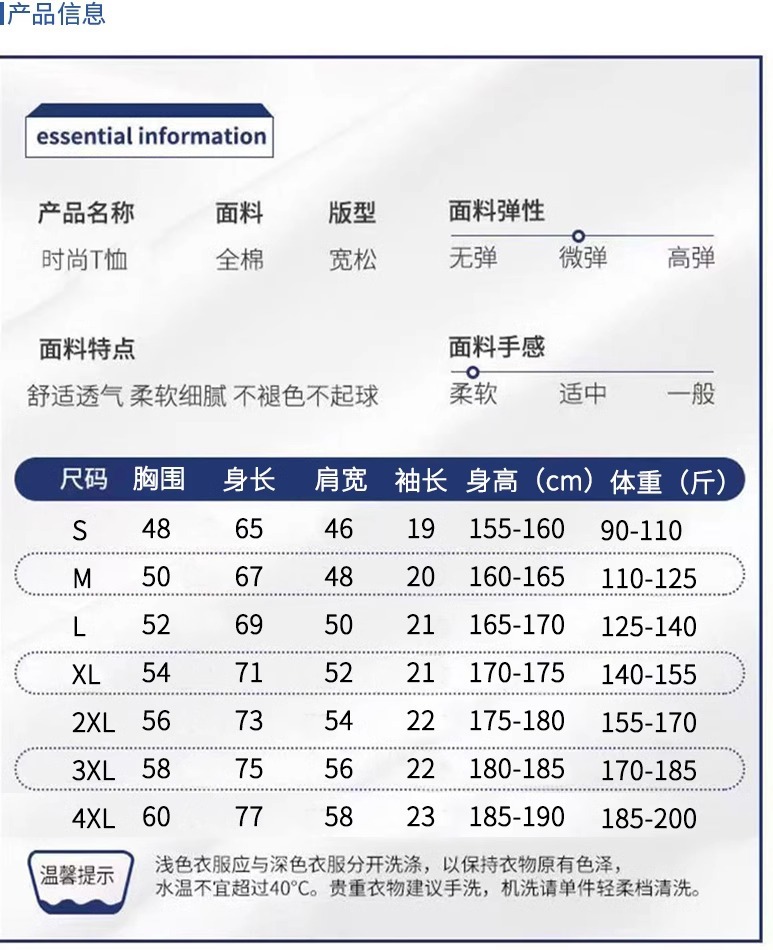 产品信息

essential information

产品名称
时尚T恤

面料
全棉

版型
宽松

面料弹性
无弹 微弹 高弹

面料特点
舒适透气 柔软细腻 不褪色不起球

面料手感
柔软 适中 一般

| 尺码 | 胸围 | 身长 | 肩宽 | 袖长 | 身高（cm） | 体重（斤） |
|---|---|---|---|---|---|---|
| S | 48 | 65 | 46 | 19 | 155-160 | 90-110 |
| M | 50 | 67 | 48 | 20 | 160-165 | 110-125 |
| L | 52 | 69 | 50 | 21 | 165-170 | 125-140 |
| XL | 54 | 71 | 52 | 21 | 170-175 | 140-155 |
| 2XL | 56 | 73 | 54 | 22 | 175-180 | 155-170 |
| 3XL | 58 | 75 | 56 | 22 | 180-185 | 170-185 |
| 4XL | 60 | 77 | 58 | 23 | 185-190 | 185-200 |

温馨提示
浅色衣服应与深色衣服分开洗涤，以保持衣物原有色泽，水温不宜超过40°C。贵重衣物建议手洗，机洗请单件轻柔档清洗。